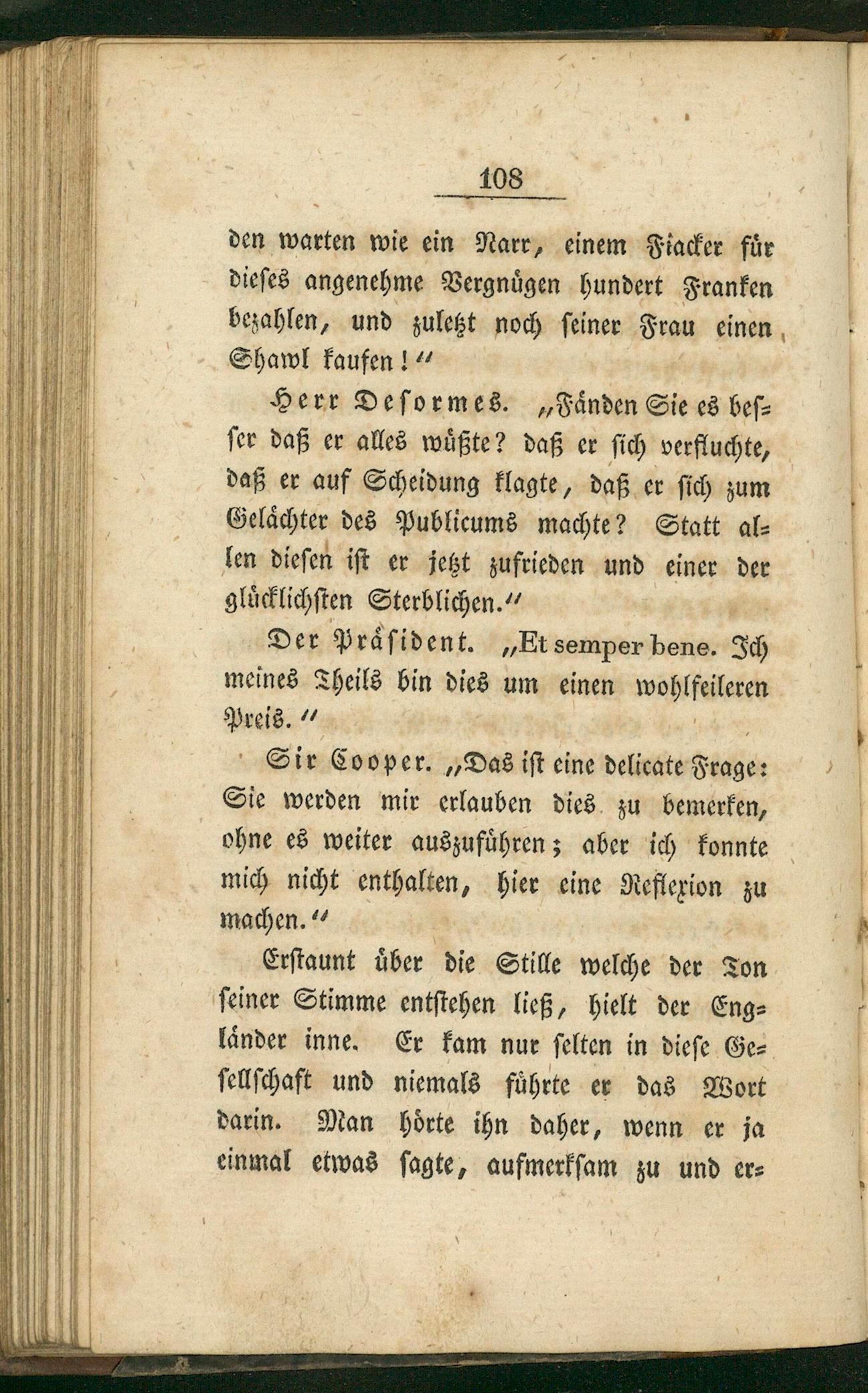 108

den warten wie ein Narr, einem Fiacker für dieses angenehme Vergnügen hundert Franken bezahlen, und zuletzt noch seiner Frau einen Shawl kaufen!"

Herr Desormes. „Fänden Sie es besser daß er alles wüßte? daß er sich verfluchte, daß er auf Scheidung klagte, daß er sich zum Gelächter des Publicums machte? Statt allen diesen ist er jetzt zufrieden und einer der glücklichsten Sterblichen."

Der Präsident. „Et semper bene. Ich meines Theils bin dies um einen wohlfeileren Preis."

Sir Cooper. „Das ist eine delicate Frage: Sie werden mir erlauben dies zu bemerken, ohne es weiter auszuführen; aber ich konnte mich nicht enthalten, hier eine Reflexion zu machen."

Erstaunt über die Stille welche der Ton seiner Stimme entstehen ließ, hielt der Engländer inne. Er kam nur selten in diese Gesellschaft und niemals führte er das Wort darin. Man hörte ihn daher, wenn er ja einmal etwas sagte, aufmerksam zu und er=